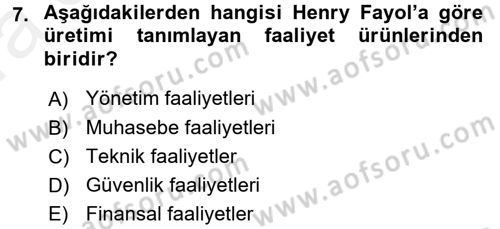 7. Aşağıdakilerden hangisi Henry Fayol'a göre üretimi tanımlayan faaliyet ürünlerinden biridir?

A) Yönetim faaliyetleri
B) Muhasebe faaliyetleri
C) Teknik faaliyetler
D) Güvenlik faaliyetleri
E) Finansal faaliyetler

www.aofsoru.com
www.aofsoru.com
www.aofsoru.com
www.aofsoru.com